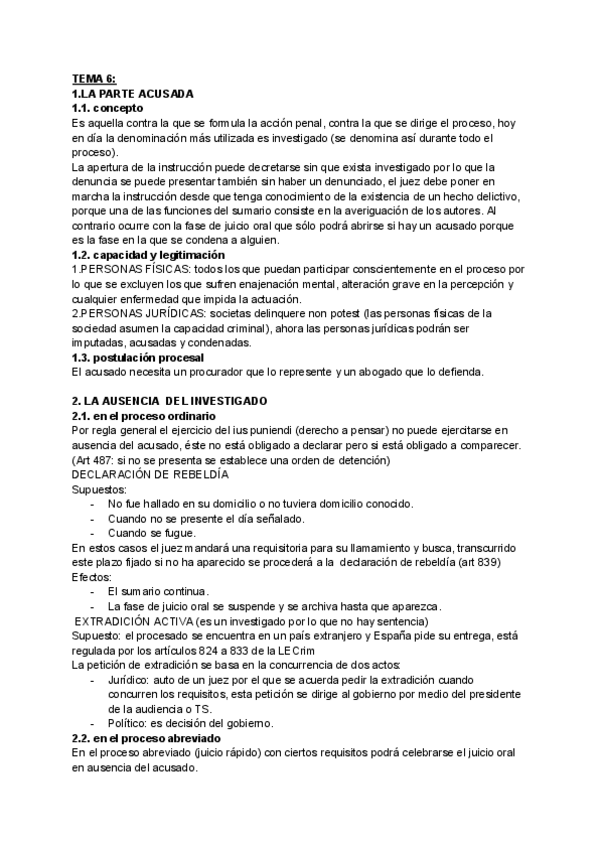 TEMA 6:
1.LA PARTE ACUSADA
1.1. concepto
Es aquella contra la que se formula la acción penal, contra la que se dirige el proceso, hoy en día la denominación más utilizada es investigado (se denomina así durante todo el proceso).
La apertura de la instrucción puede decretarse sin que exista investigado por lo que la denuncia se puede presentar también sin haber un denunciado, el juez debe poner en marcha la instrucción desde que tenga conocimiento de la existencia de un hecho delictivo, porque una de las funciones del sumario consiste en la averiguación de los autores. Al contrario ocurre con la fase de juicio oral que sólo podrá abrirse si hay un acusado porque es la fase en la que se condena a alguien.
1.2. capacidad y legitimación
1.PERSONAS FÍSICAS: todos los que puedan participar conscientemente en el proceso por lo que se excluyen los que sufren enajenación mental, alteración grave en la percepción y cualquier enfermedad que impida la actuación.
2.PERSONAS JURÍDICAS: societas delinquere non potest (las personas físicas de la sociedad asumen la capacidad criminal), ahora las personas jurídicas podrán ser imputadas, acusadas y condenadas.
1.3. postulación procesal
El acusado necesita un procurador que lo represente y un abogado que lo defienda.

2. LA AUSENCIA DEL INVESTIGADO
2.1. en el proceso ordinario
Por regla general el ejercicio del ius puniendi (derecho a pensar) no puede ejercitarse en ausencia del acusado, éste no está obligado a declarar pero si está obligado a comparecer. (Art 487: si no se presenta se establece una orden de detención)
DECLARACIÓN DE REBELDÍA
Supuestos:
- No fue hallado en su domicilio o no tuviera domicilio conocido.
- Cuando no se presente el día señalado.
- Cuando se fugue.
En estos casos el juez mandará una requisitoria para su llamamiento y busca, transcurrido este plazo fijado si no ha aparecido se procederá a la declaración de rebeldía (art 839)
Efectos:
- El sumario continua.
- La fase de juicio oral se suspende y se archiva hasta que aparezca.
EXTRADICIÓN ACTIVA (es un investigado por lo que no hay sentencia)
Supuesto: el procesado se encuentra en un país extranjero y España pide su entrega, está regulada por los artículos 824 a 833 de la LECrim
La petición de extradición se basa en la concurrencia de dos actos:
- Jurídico: auto de un juez por el que se acuerda pedir la extradición cuando concurren los requisitos, esta petición se dirige al gobierno por medio del presidente de la audiencia o TS.
- Político: es decisión del gobierno.
2.2. en el proceso abreviado
En el proceso abreviado (juicio rápido) con ciertos requisitos podrá celebrarse el juicio oral en ausencia del acusado.